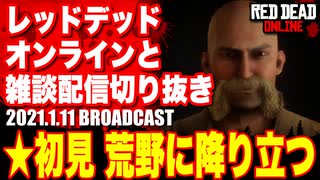 レッドデッド
オンラインと
雑談配信切り抜き
2021.1.11 BROADCAST
★初見 荒野に降り立つ

RED DEAD
ONLINE